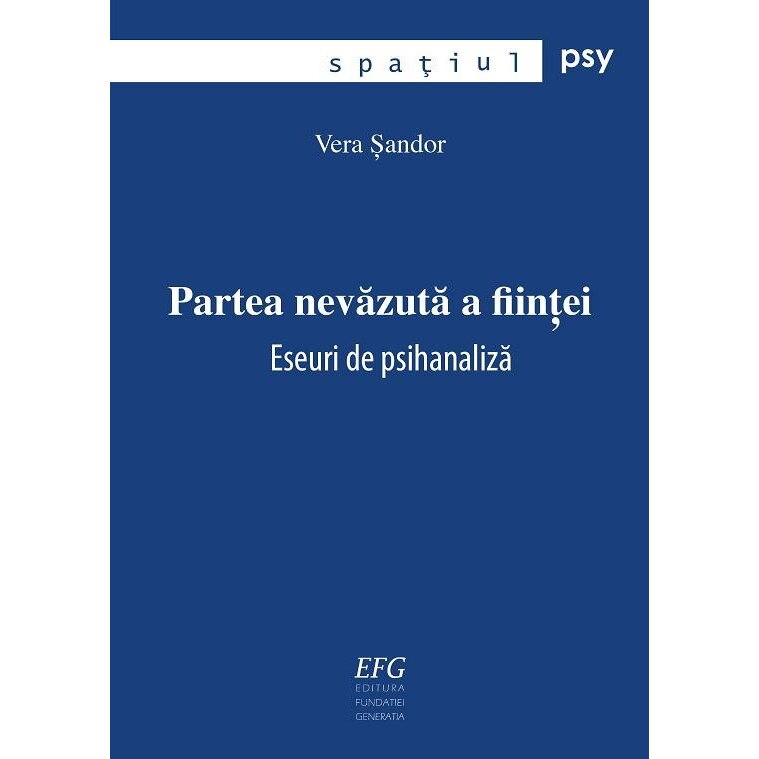 spaţiul psy

Vera Șandor

Partea nevăzută a ființei
Eseuri de psihanaliză

EFG
EDITURA
FUNDATIEI
GENERATIA